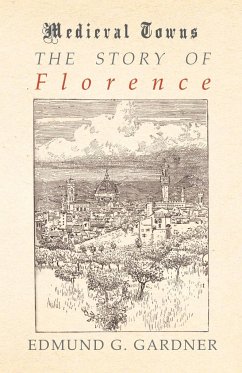 Medieval Towns
THE STORY OF
Florence

EDMUND G. GARDNER